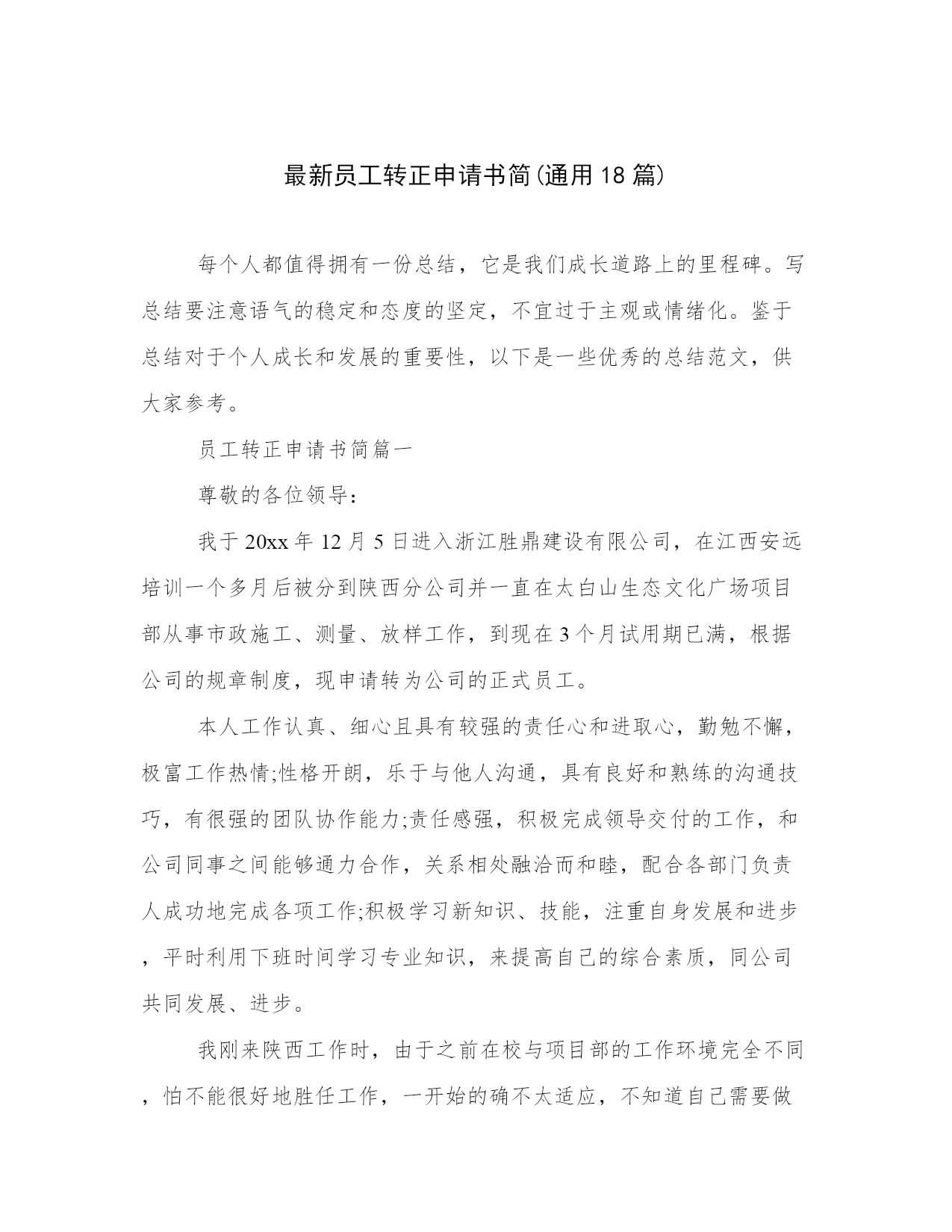 最新员工转正申请书简(通用18篇)

每个人都值得拥有一份总结，它是我们成长道路上的里程碑。写总结要注意语气的稳定和态度的坚定，不宜过于主观或情绪化。鉴于总结对于个人成长和发展的重要性，以下是一些优秀的总结范文，供大家参考。

员工转正申请书简篇一

尊敬的各位领导：

我于20xx年12月5日进入浙江胜鼎建设有限公司，在江西安远培训一个多月后被分到陕西分公司并一直在太白山生态文化广场项目部从事市政施工、测量、放样工作，到现在3个月试用期已满，根据公司的规章制度，现申请转为公司的正式员工。

本人工作认真、细心且具有较强的责任心和进取心，勤勉不懈，极富工作热情;性格开朗，乐于与他人沟通，具有良好和熟练的沟通技巧，有很强的团队协作能力;责任感强，积极完成领导交付的工作，和公司同事之间能够通力合作，关系相处融洽而和睦，配合各部门负责人成功地完成各项工作;积极学习新知识、技能，注重自身发展和进步，平时利用下班时间学习专业知识，来提高自己的综合素质，同公司共同发展、进步。

我刚来陕西工作时，由于之前在校与项目部的工作环境完全不同，怕不能很好地胜任工作，一开始的确不太适应，不知道自己需要做